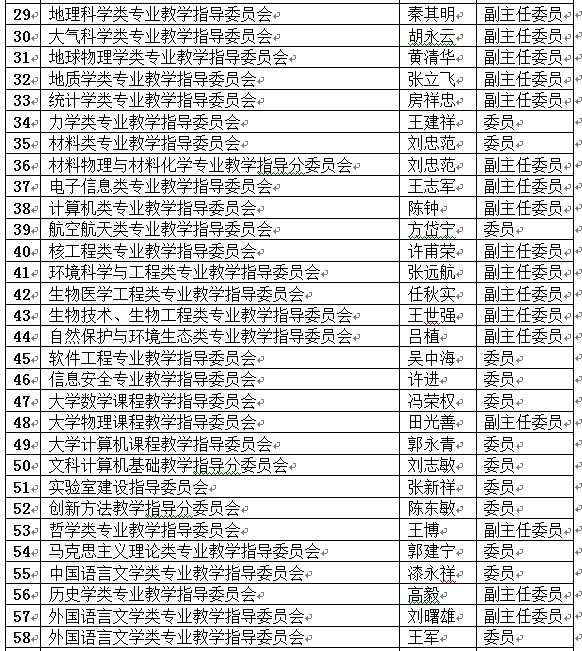 | 29 | 地理科学类专业教学指导委员会 | 秦其明 | 副主任委员 |
|---|---|---|---|
| 30 | 大气科学类专业教学指导委员会 | 胡永云 | 副主任委员 |
| 31 | 地球物理学类专业教学指导委员会 | 黄清华 | 副主任委员 |
| 32 | 地质学类专业教学指导委员会 | 张立飞 | 副主任委员 |
| 33 | 统计学类专业教学指导委员会 | 房祥忠 | 副主任委员 |
| 34 | 力学类专业教学指导委员会 | 王建祥 | 委员 |
| 35 | 材料类专业教学指导委员会 | 刘忠范 | 委员 |
| 36 | 材料物理与材料化学专业教学指导分委员会 | 刘忠范 | 副主任委员 |
| 37 | 电子信息类专业教学指导委员会 | 王志军 | 副主任委员 |
| 38 | 计算机类专业教学指导委员会 | 陈钟 | 副主任委员 |
| 39 | 航空航天类专业教学指导委员会 | 方岱宁 | 委员 |
| 40 | 核工程类专业教学指导委员会 | 许甫荣 | 副主任委员 |
| 41 | 环境科学与工程类专业教学指导委员会 | 张远航 | 副主任委员 |
| 42 | 生物医学工程类专业教学指导委员会 | 任秋实 | 副主任委员 |
| 43 | 生物技术、生物工程类专业教学指导委员会 | 王世强 | 副主任委员 |
| 44 | 自然保护与环境生态类专业教学指导委员会 | 吕植 | 副主任委员 |
| 45 | 软件工程专业教学指导委员会 | 吴中海 | 委员 |
| 46 | 信息安全专业教学指导委员会 | 许进 | 委员 |
| 47 | 大学数学课程教学指导委员会 | 冯荣权 | 委员 |
| 48 | 大学物理课程教学指导委员会 | 田光善 | 副主任委员 |
| 49 | 大学计算机课程教学指导委员会 | 郭永青 | 委员 |
| 50 | 文科计算机基础教学指导分委员会 | 刘志敏 | 委员 |
| 51 | 实验室建设指导委员会 | 张新祥 | 委员 |
| 52 | 创新方法教学指导分委员会 | 陈东敏 | 委员 |
| 53 | 哲学类专业教学指导委员会 | 王博 | 副主任委员 |
| 54 | 马克思主义理论类专业教学指导委员会 | 郭建宁 | 委员 |
| 55 | 中国语言文学类专业教学指导委员会 | 漆永祥 | 委员 |
| 56 | 历史学类专业教学指导委员会 | 高毅 | 副主任委员 |
| 57 | 外国语言文学类专业教学指导委员会 | 刘曙雄 | 副主任委员 |
| 58 | 外国语言文学类专业教学指导委员会 | 王军 | 委员 |